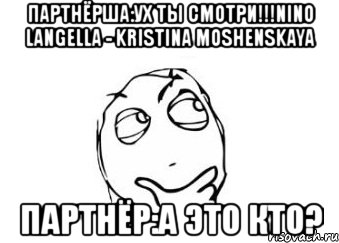 ПАРТНЁРША:УХ ТЫ СМОТРИ!!!NINO LANGELLA - KRISTINA MOSHENSKAYA

ПАРТНЁР:А ЭТО КТО?

risovach.ru